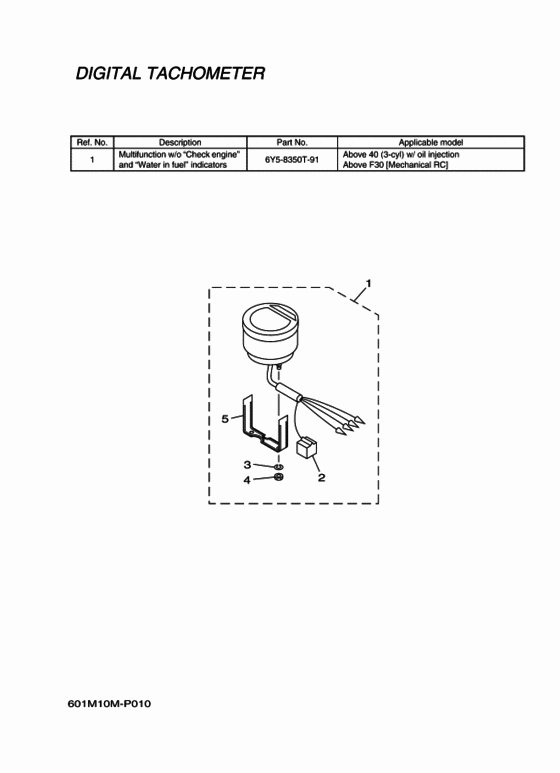 DIGITAL TACHOMETER

| Ref. No. | Description | Part No. | Applicable model |
|---|---|---|---|
| 1 | Multifunction w/o "Check engine" and "Water in fuel" indicators | 6Y5-8350T-91 | Above 40 (3-cyl) w/ oil injection Above F30 [Mechanical RC] |

1

5

3

4

2

601M10M-P010